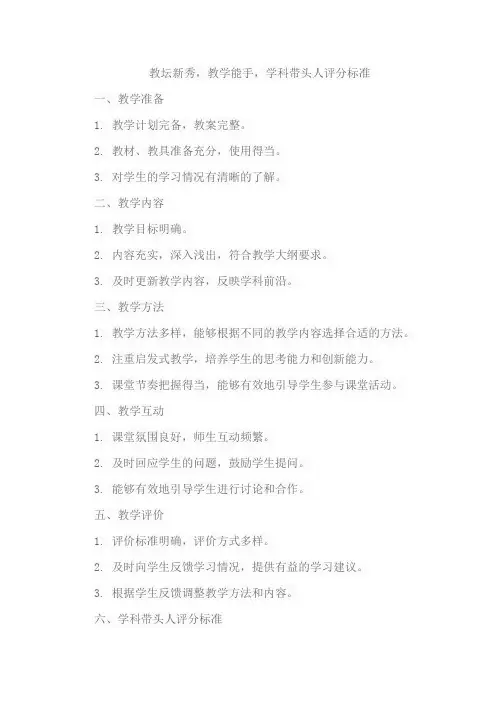 教坛新秀，教学能手，学科带头人评分标准

一、教学准备

1. 教学计划完备，教案完整。

2. 教材、教具准备充分，使用得当。

3. 对学生的学习情况有清晰的了解。

二、教学内容

1. 教学目标明确。

2. 内容充实，深入浅出，符合教学大纲要求。

3. 及时更新教学内容，反映学科前沿。

三、教学方法

1. 教学方法多样，能够根据不同的教学内容选择合适的方法。

2. 注重启发式教学，培养学生的思考能力和创新能力。

3. 课堂节奏把握得当，能够有效地引导学生参与课堂活动。

四、教学互动

1. 课堂氛围良好，师生互动频繁。

2. 及时回应学生的问题，鼓励学生提问。

3. 能够有效地引导学生进行讨论和合作。

五、教学评价

1. 评价标准明确，评价方式多样。

2. 及时向学生反馈学习情况，提供有益的学习建议。

3. 根据学生反馈调整教学方法和内容。

六、学科带头人评分标准